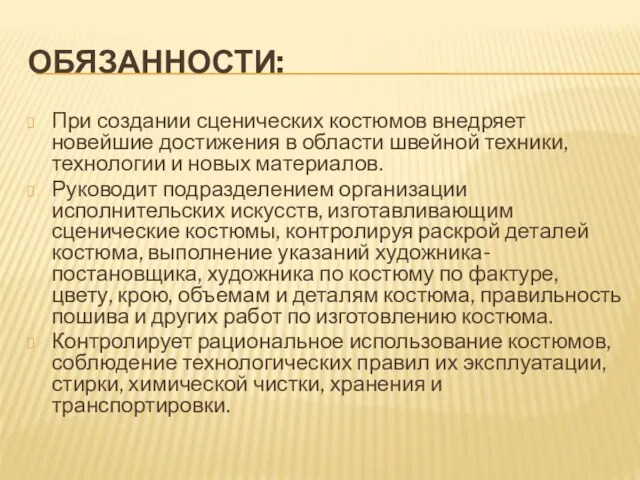 ОБЯЗАННОСТИ:

При создании сценических костюмов внедряет новейшие достижения в области швейной техники, технологии и новых материалов.

Руководит подразделением организации исполнительских искусств, изготавливающим сценические костюмы, контролируя раскрой деталей костюма, выполнение указаний художника-постановщика, художника по костюму по фактуре, цвету, крою, объемам и деталям костюма, правильность пошива и других работ по изготовлению костюма.

Контролирует рациональное использование костюмов, соблюдение технологических правил их эксплуатации, стирки, химической чистки, хранения и транспортировки.